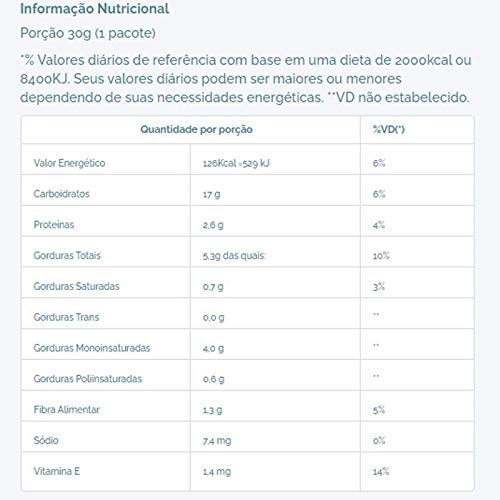 Informação Nutricional

Porção 30g (1 pacote)

*% Valores diários de referência com base em uma dieta de 2000kcal ou 8400KJ. Seus valores diários podem ser maiores ou menores dependendo de suas necessidades energéticas. **VD não estabelecido.

| Quantidade por porção | | %VD(*) |
|---|---|---|
| Valor Energético | 126Kcal =529 kJ | 6% |
| Carboidratos | 17 g | 6% |
| Proteínas | 2,6 g | 4% |
| Gorduras Totais | 5,3g das quais: | 10% |
| Gorduras Saturadas | 0,7 g | 3% |
| Gorduras Trans | 0,0 g | ** |
| Gorduras Monoinsaturadas | 4,0 g | ** |
| Gorduras Poliinsaturadas | 0,6 g | ** |
| Fibra Alimentar | 1,3 g | 5% |
| Sódio | 7,4 mg | 0% |
| Vitamina E | 1,4 mg | 14% |